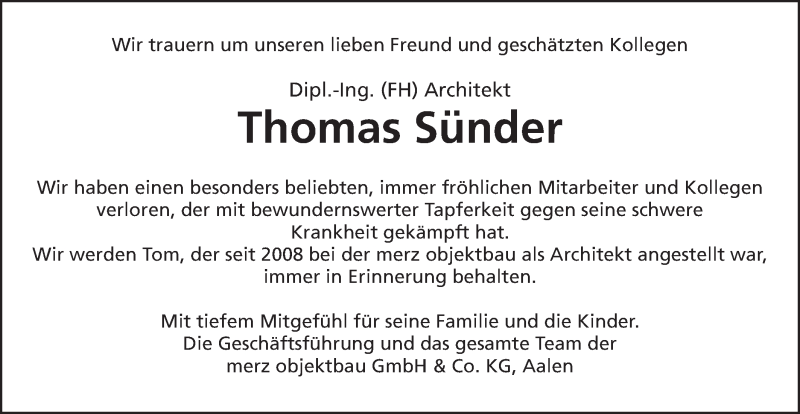 Wir trauern um unseren lieben Freund und geschätzten Kollegen

Dipl.-Ing. (FH) Architekt
Thomas Sünder

Wir haben einen besonders beliebten, immer fröhlichen Mitarbeiter und Kollegen verloren, der mit bewundernswerter Tapferkeit gegen seine schwere Krankheit gekämpft hat.
Wir werden Tom, der seit 2008 bei der merz objektbau als Architekt angestellt war, immer in Erinnerung behalten.

Mit tiefem Mitgefühl für seine Familie und die Kinder.
Die Geschäftsführung und das gesamte Team der
merz objektbau GmbH & Co. KG, Aalen